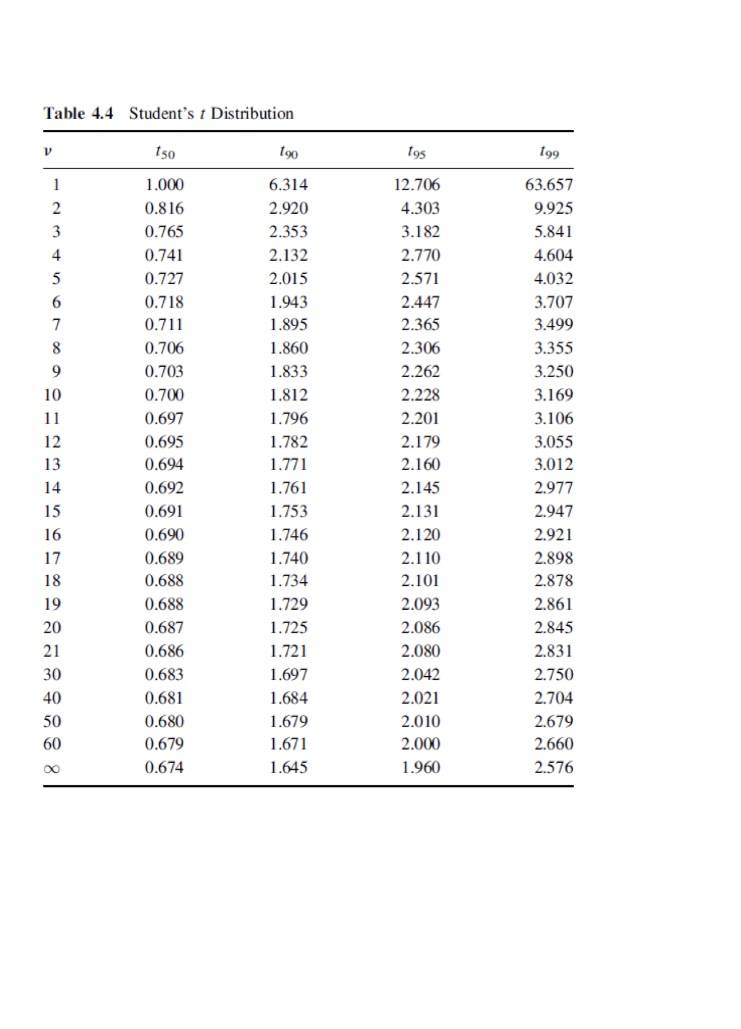 Table 4.4 Student's $t$ Distribution

| $\nu$ | $t_{50}$ | $t_{90}$ | $t_{95}$ | $t_{99}$ |
|---|---|---|---|---|
| 1 | 1.000 | 6.314 | 12.706 | 63.657 |
| 2 | 0.816 | 2.920 | 4.303 | 9.925 |
| 3 | 0.765 | 2.353 | 3.182 | 5.841 |
| 4 | 0.741 | 2.132 | 2.770 | 4.604 |
| 5 | 0.727 | 2.015 | 2.571 | 4.032 |
| 6 | 0.718 | 1.943 | 2.447 | 3.707 |
| 7 | 0.711 | 1.895 | 2.365 | 3.499 |
| 8 | 0.706 | 1.860 | 2.306 | 3.355 |
| 9 | 0.703 | 1.833 | 2.262 | 3.250 |
| 10 | 0.700 | 1.812 | 2.228 | 3.169 |
| 11 | 0.697 | 1.796 | 2.201 | 3.106 |
| 12 | 0.695 | 1.782 | 2.179 | 3.055 |
| 13 | 0.694 | 1.771 | 2.160 | 3.012 |
| 14 | 0.692 | 1.761 | 2.145 | 2.977 |
| 15 | 0.691 | 1.753 | 2.131 | 2.947 |
| 16 | 0.690 | 1.746 | 2.120 | 2.921 |
| 17 | 0.689 | 1.740 | 2.110 | 2.898 |
| 18 | 0.688 | 1.734 | 2.101 | 2.878 |
| 19 | 0.688 | 1.729 | 2.093 | 2.861 |
| 20 | 0.687 | 1.725 | 2.086 | 2.845 |
| 21 | 0.686 | 1.721 | 2.080 | 2.831 |
| 30 | 0.683 | 1.697 | 2.042 | 2.750 |
| 40 | 0.681 | 1.684 | 2.021 | 2.704 |
| 50 | 0.680 | 1.679 | 2.010 | 2.679 |
| 60 | 0.679 | 1.671 | 2.000 | 2.660 |
| $\infty$ | 0.674 | 1.645 | 1.960 | 2.576 |